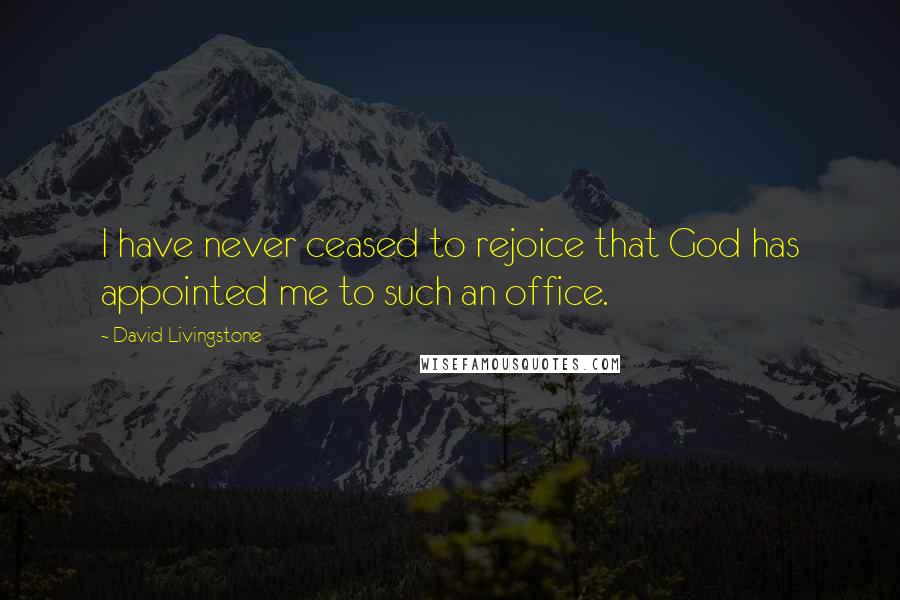 I have never ceased to rejoice that God has appointed me to such an office.

- David Livingstone

WISEFAMOUSQUOTES.COM